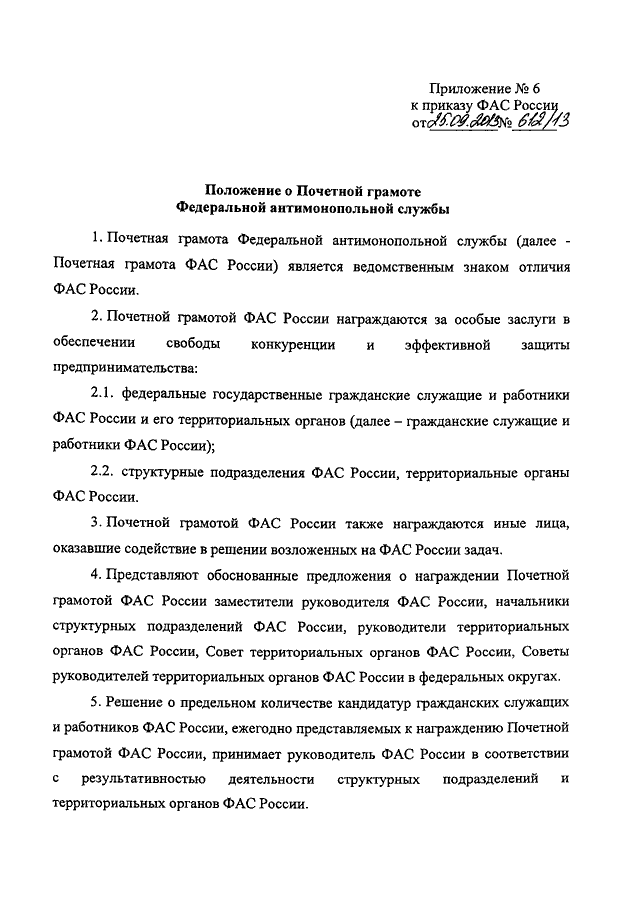 Приложение № 6
к приказу ФАС России
от 25.09.2013 № 612/13

Положение о Почетной грамоте
Федеральной антимонопольной службы

1. Почетная грамота Федеральной антимонопольной службы (далее - Почетная грамота ФАС России) является ведомственным знаком отличия ФАС России.

2. Почетной грамотой ФАС России награждаются за особые заслуги в обеспечении свободы конкуренции и эффективной защиты предпринимательства:

2.1. федеральные государственные гражданские служащие и работники ФАС России и его территориальных органов (далее – гражданские служащие и работники ФАС России);

2.2. структурные подразделения ФАС России, территориальные органы ФАС России.

3. Почетной грамотой ФАС России также награждаются иные лица, оказавшие содействие в решении возложенных на ФАС России задач.

4. Представляют обоснованные предложения о награждении Почетной грамотой ФАС России заместители руководителя ФАС России, начальники структурных подразделений ФАС России, руководители территориальных органов ФАС России, Совет территориальных органов ФАС России, Советы руководителей территориальных органов ФАС России в федеральных округах.

5. Решение о предельном количестве кандидатур гражданских служащих и работников ФАС России, ежегодно представляемых к награждению Почетной грамотой ФАС России, принимает руководитель ФАС России в соответствии с результативностью деятельности структурных подразделений и территориальных органов ФАС России.